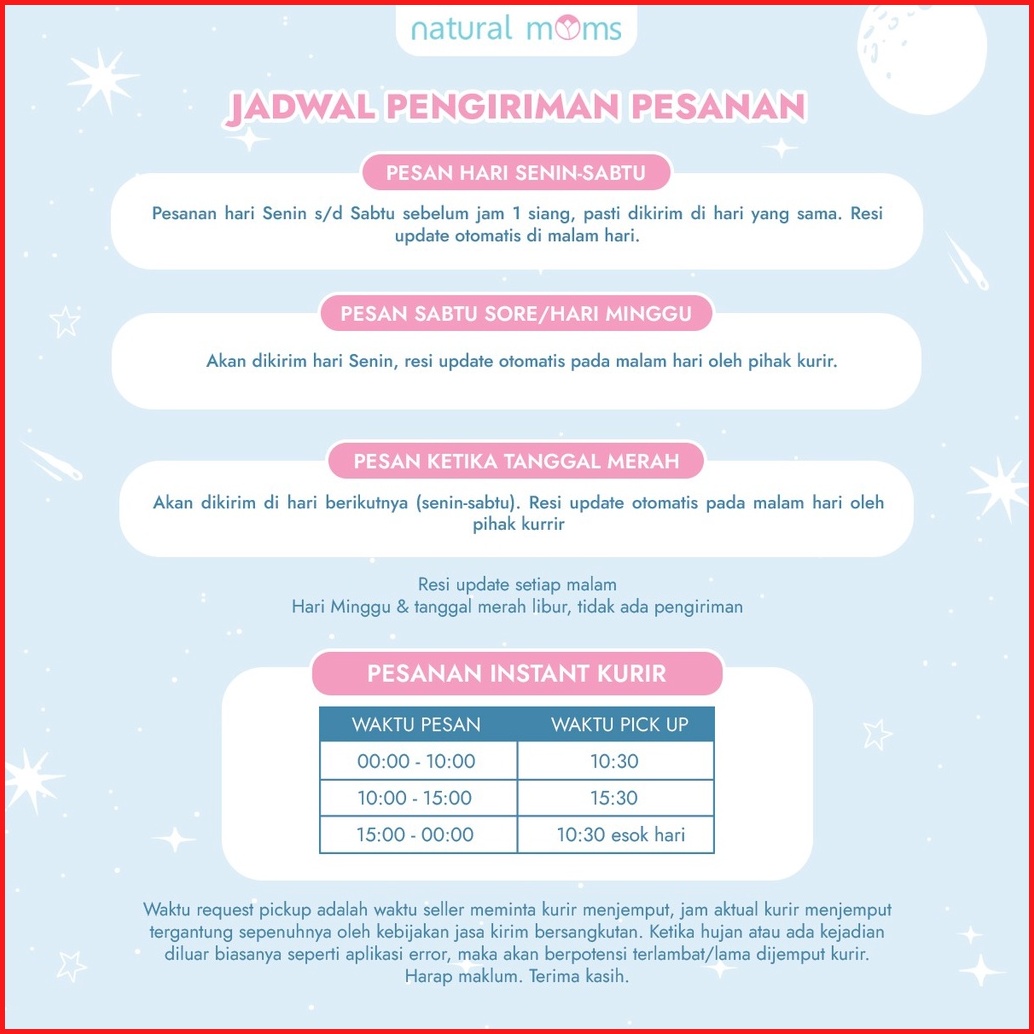 natural moms

JADWAL PENGIRIMAN PESANAN

PESAN HARI SENIN-SABTU

Pesanan hari Senin s/d Sabtu sebelum jam 1 siang, pasti dikirim di hari yang sama. Resi update otomatis di malam hari.

PESAN SABTU SORE/HARI MINGGU

Akan dikirim hari Senin, resi update otomatis pada malam hari oleh pihak kurir.

PESAN KETIKA TANGGAL MERAH

Akan dikirim di hari berikutnya (senin-sabtu). Resi update otomatis pada malam hari oleh pihak kurrir

Resi update setiap malam
Hari Minggu & tanggal merah libur, tidak ada pengiriman

PESANAN INSTANT KURIR

| WAKTU PESAN | WAKTU PICK UP |
|---|---|
| 00:00 - 10:00 | 10:30 |
| 10:00 - 15:00 | 15:30 |
| 15:00 - 00:00 | 10:30 esok hari |

Waktu request pickup adalah waktu seller meminta kurir menjemput, jam aktual kurir menjemput tergantung sepenuhnya oleh kebijakan jasa kirim bersangkutan. Ketika hujan atau ada kejadian diluar biasanya seperti aplikasi error, maka akan berpotensi terlambat/lama dijemput kurir. Harap maklum. Terima kasih.